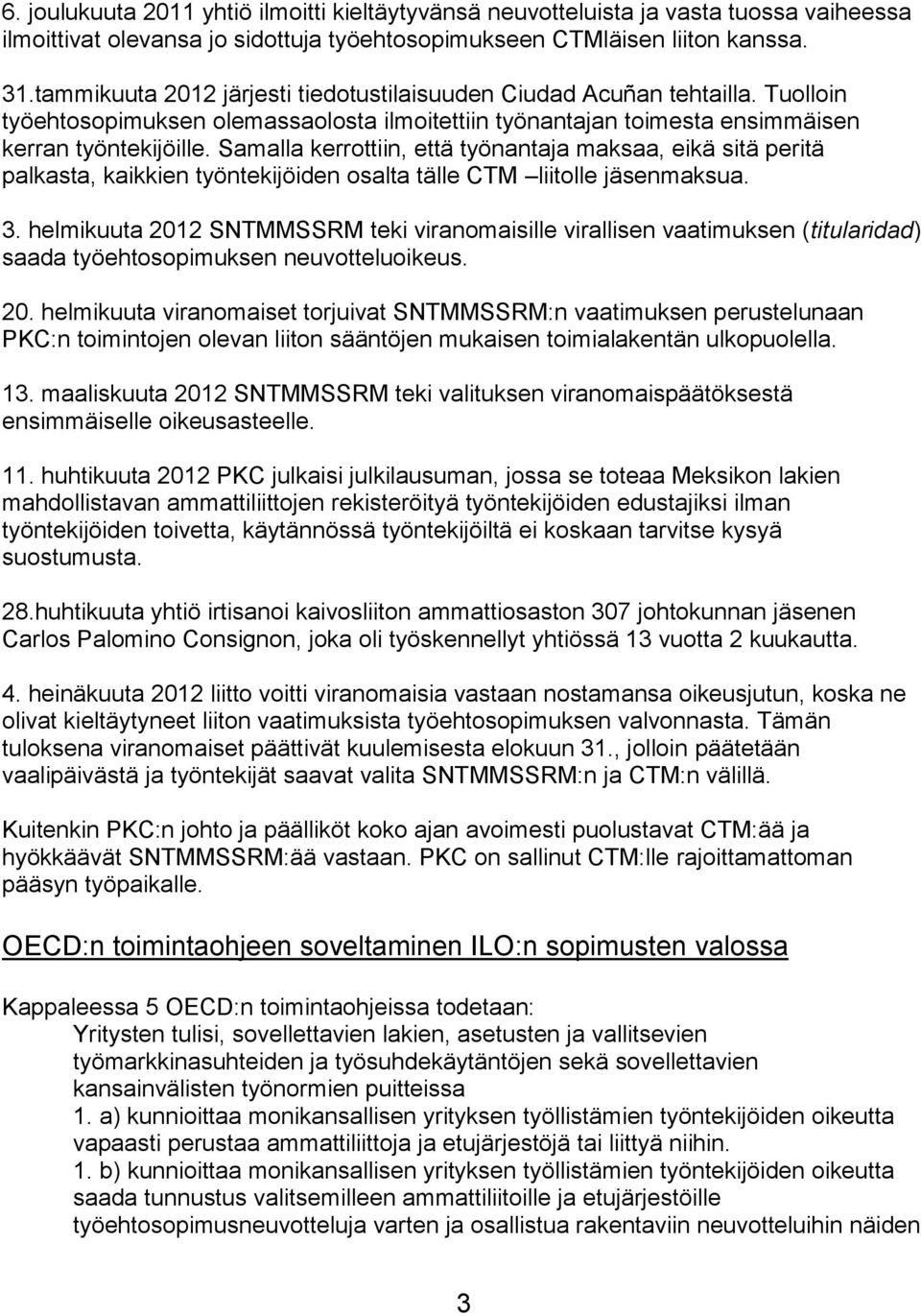 6. joulukuuta 2011 yhtiö ilmoitti kieltäytyvänsä neuvotteluista ja vasta tuossa vaiheessa ilmoittivat olevansa jo sidottuja työehtosopimukseen CTMläisen liiton kanssa.

31.tammikuuta 2012 järjesti tiedotustilaisuuden Ciudad Acuñan tehtailla. Tuolloin työehtosopimuksen olemassaolosta ilmoitettiin työnantajan toimesta ensimmäisen kerran työntekijöille. Samalla kerrottiin, että työnantaja maksaa, eikä sitä peritä palkasta, kaikkien työntekijöiden osalta tälle CTM –liitolle jäsenmaksua.

3. helmikuuta 2012 SNTMMSSRM teki viranomaisille virallisen vaatimuksen (titularidad) saada työehtosopimuksen neuvotteluoikeus.

20. helmikuuta viranomaiset torjuivat SNTMMSSRM:n vaatimuksen perustelunaan PKC:n toimintojen olevan liiton sääntöjen mukaisen toimialakentän ulkopuolella.

13. maaliskuuta 2012 SNTMMSSRM teki valituksen viranomaispäätöksestä ensimmäiselle oikeusasteelle.

11. huhtikuuta 2012 PKC julkaisi julkilausuman, jossa se toteaa Meksikon lakien mahdollistavan ammattiliittojen rekisteröityä työntekijöiden edustajiksi ilman työntekijöiden toivetta, käytännössä työntekijöiltä ei koskaan tarvitse kysyä suostumusta.

28.huhtikuuta yhtiö irtisanoi kaivosliiton ammattiosaston 307 johtokunnan jäsenen Carlos Palomino Consignon, joka oli työskennellyt yhtiössä 13 vuotta 2 kuukautta.

4. heinäkuuta 2012 liitto voitti viranomaisia vastaan nostamansa oikeusjutun, koska ne olivat kieltäytyneet liiton vaatimuksista työehtosopimuksen valvonnasta. Tämän tuloksena viranomaiset päättivät kuulemisesta elokuun 31., jolloin päätetään vaalipäivästä ja työntekijät saavat valita SNTMMSSRM:n ja CTM:n välillä.

Kuitenkin PKC:n johto ja päälliköt koko ajan avoimesti puolustavat CTM:ää ja hyökkäävät SNTMMSSRM:ää vastaan. PKC on sallinut CTM:lle rajoittamattoman pääsyn työpaikalle.

OECD:n toimintaohjeen soveltaminen ILO:n sopimusten valossa

Kappaleessa 5 OECD:n toimintaohjeissa todetaan:
Yritysten tulisi, sovellettavien lakien, asetusten ja vallitsevien työmarkkinasuhteiden ja työsuhdekäytäntöjen sekä sovellettavien kansainvälisten työnormien puitteissa
1. a) kunnioittaa monikansallisen yrityksen työllistämien työntekijöiden oikeutta vapaasti perustaa ammattiliittoja ja etujärjestöjä tai liittyä niihin.
1. b) kunnioittaa monikansallisen yrityksen työllistämien työntekijöiden oikeutta saada tunnustus valitsemilleen ammattiliitoille ja etujärjestöille työehtosopimusneuvotteluja varten ja osallistua rakentaviin neuvotteluihin näiden

3